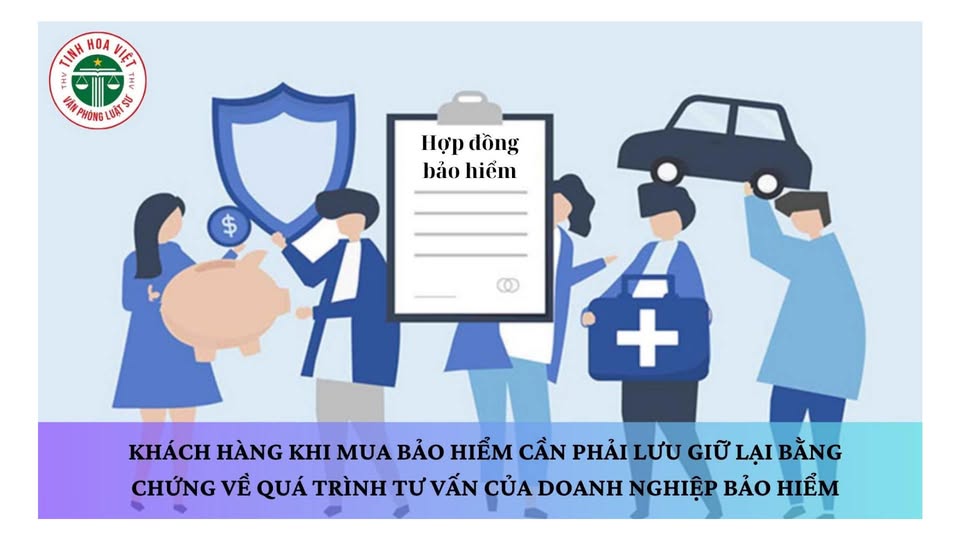 TINH HOA VIỆT
THV THV
VĂN PHÒNG LUẬT SƯ

Hợp đồng bảo hiểm

$

KHÁCH HÀNG KHI MUA BẢO HIỂM CẦN PHẢI LƯU GIỮ LẠI BẰNG CHỨNG VỀ QUÁ TRÌNH TƯ VẤN CỦA DOANH NGHIỆP BẢO HIỂM